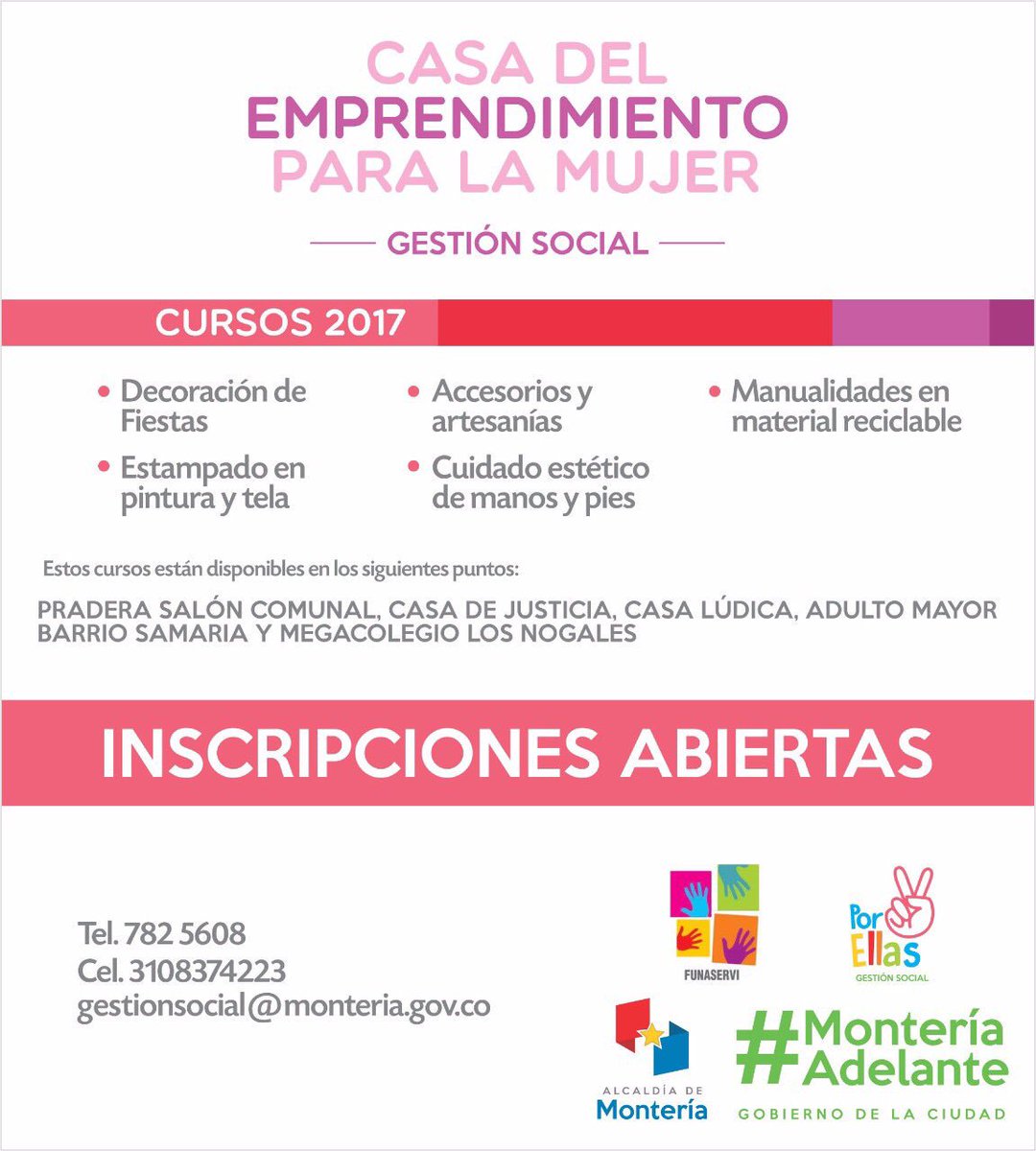 CASA DEL EMPRENDIMIENTO PARA LA MUJER

GESTIÓN SOCIAL

CURSOS 2017

• Decoración de Fiestas

• Estampado en pintura y tela

• Accesorios y artesanías

• Cuidado estético de manos y pies

• Manualidades en material reciclable

Estos cursos están disponibles en los siguientes puntos:

PRADERA SALÓN COMUNAL, CASA DE JUSTICIA, CASA LÚDICA, ADULTO MAYOR BARRIO SAMARIA Y MEGACOLEGIO LOS NOGALES

INSCRIPCIONES ABIERTAS

Tel. 782 5608
Cel. 3108374223
gestionsocial@monteria.gov.co

FUNASERVI

Por Ellas
GESTIÓN SOCIAL

ALCALDÍA DE Montería

#Montería Adelante
GOBIERNO DE LA CIUDAD